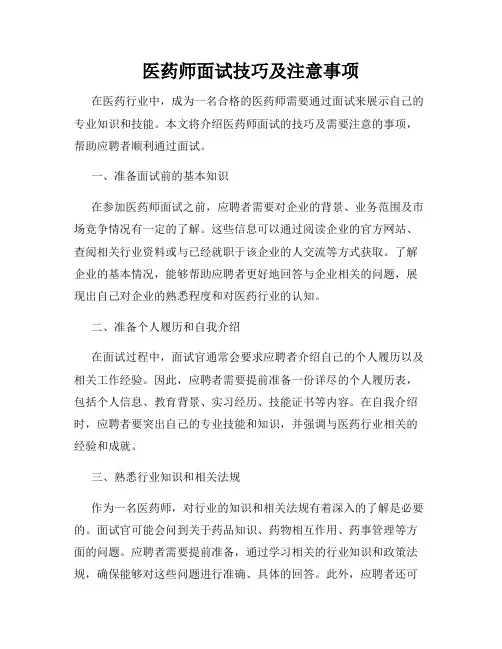 医药师面试技巧及注意事项

在医药行业中，成为一名合格的医药师需要通过面试来展示自己的专业知识和技能。本文将介绍医药师面试的技巧及需要注意的事项，帮助应聘者顺利通过面试。

一、准备面试前的基本知识

在参加医药师面试之前，应聘者需要对企业的背景、业务范围及市场竞争情况有一定的了解。这些信息可以通过阅读企业的官方网站、查阅相关行业资料或与已经就职于该企业的人交流等方式获取。了解企业的基本情况，能够帮助应聘者更好地回答与企业相关的问题，展现出自己对企业的熟悉程度和对医药行业的认知。

二、准备个人履历和自我介绍

在面试过程中，面试官通常会要求应聘者介绍自己的个人履历以及相关工作经验。因此，应聘者需要提前准备一份详尽的个人履历表，包括个人信息、教育背景、实习经历、技能证书等内容。在自我介绍时，应聘者要突出自己的专业技能和知识，并强调与医药行业相关的经验和成就。

三、熟悉行业知识和相关法规

作为一名医药师，对行业的知识和相关法规有着深入的了解是必要的。面试官可能会问到关于药品知识、药物相互作用、药事管理等方面的问题。应聘者需要提前准备，通过学习相关的行业知识和政策法规，确保能够对这些问题进行准确、具体的回答。此外，应聘者还可